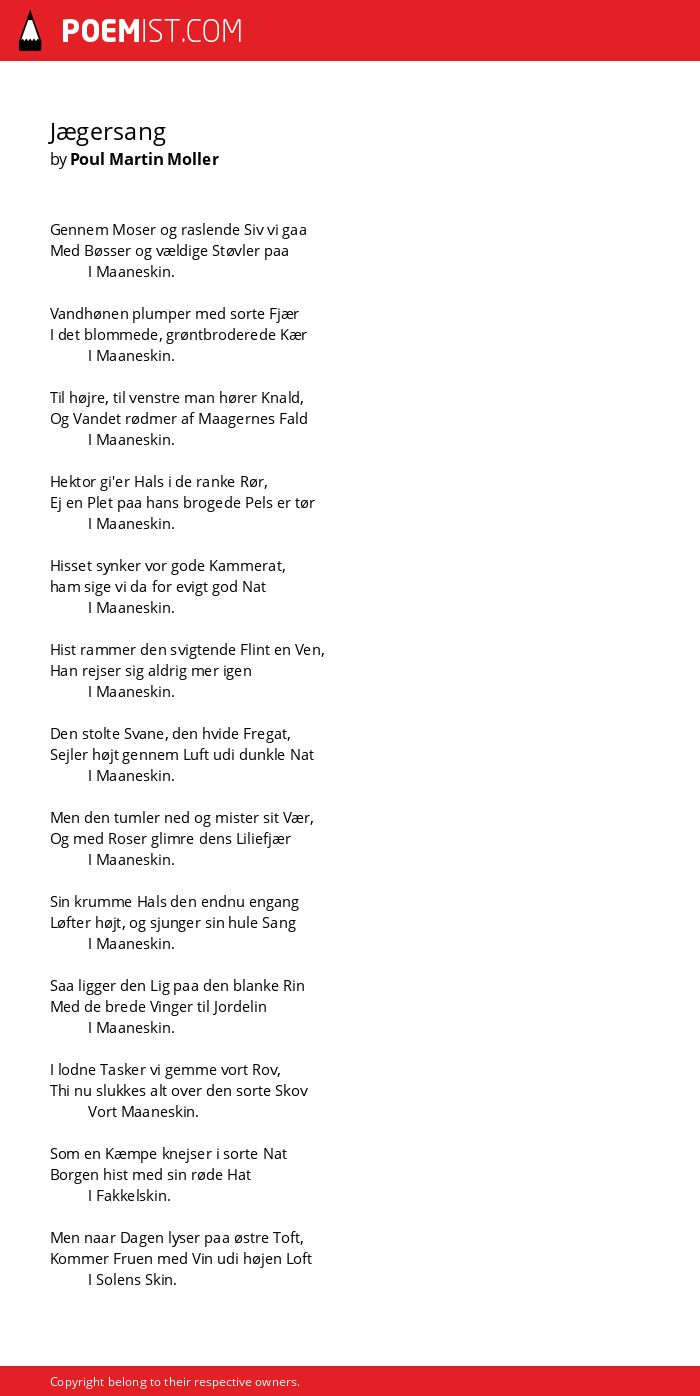 POEMIST.COM

Jægersang
by Poul Martin Moller

Gennem Moser og raslende Siv vi gaa
Med Bøsser og vældige Støvler paa
I Maaneskin.

Vandhønen plumper med sorte Fjær
I det blommede, grøntbroderede Kær
I Maaneskin.

Til højre, til venstre man hører Knald,
Og Vandet rødmer af Maagernes Fald
I Maaneskin.

Hektor gi'er Hals i de ranke Rør,
Ej en Plet paa hans brogede Pels er tør
I Maaneskin.

Hisset synker vor gode Kammerat,
ham sige vi da for evigt god Nat
I Maaneskin.

Hist rammer den svigtende Flint en Ven,
Han rejser sig aldrig mer igen
I Maaneskin.

Den stolte Svane, den hvide Fregat,
Sejler højt gennem Luft udi dunkle Nat
I Maaneskin.

Men den tumler ned og mister sit Vær,
Og med Roser glimre dens Liliefjær
I Maaneskin.

Sin krumme Hals den endnu engang
Løfter højt, og sjunger sin hule Sang
I Maaneskin.

Saa ligger den Lig paa den blanke Rin
Med de brede Vinger til Jordelin
I Maaneskin.

I lodne Tasker vi gemme vort Rov,
Thi nu slukkes alt over den sorte Skov
Vort Maaneskin.

Som en Kæmpe knejser i sorte Nat
Borgen hist med sin røde Hat
I Fakkelskin.

Men naar Dagen lyser paa østre Toft,
Kommer Fruen med Vin udi højen Loft
I Solens Skin.

Copyright belong to their respective owners.